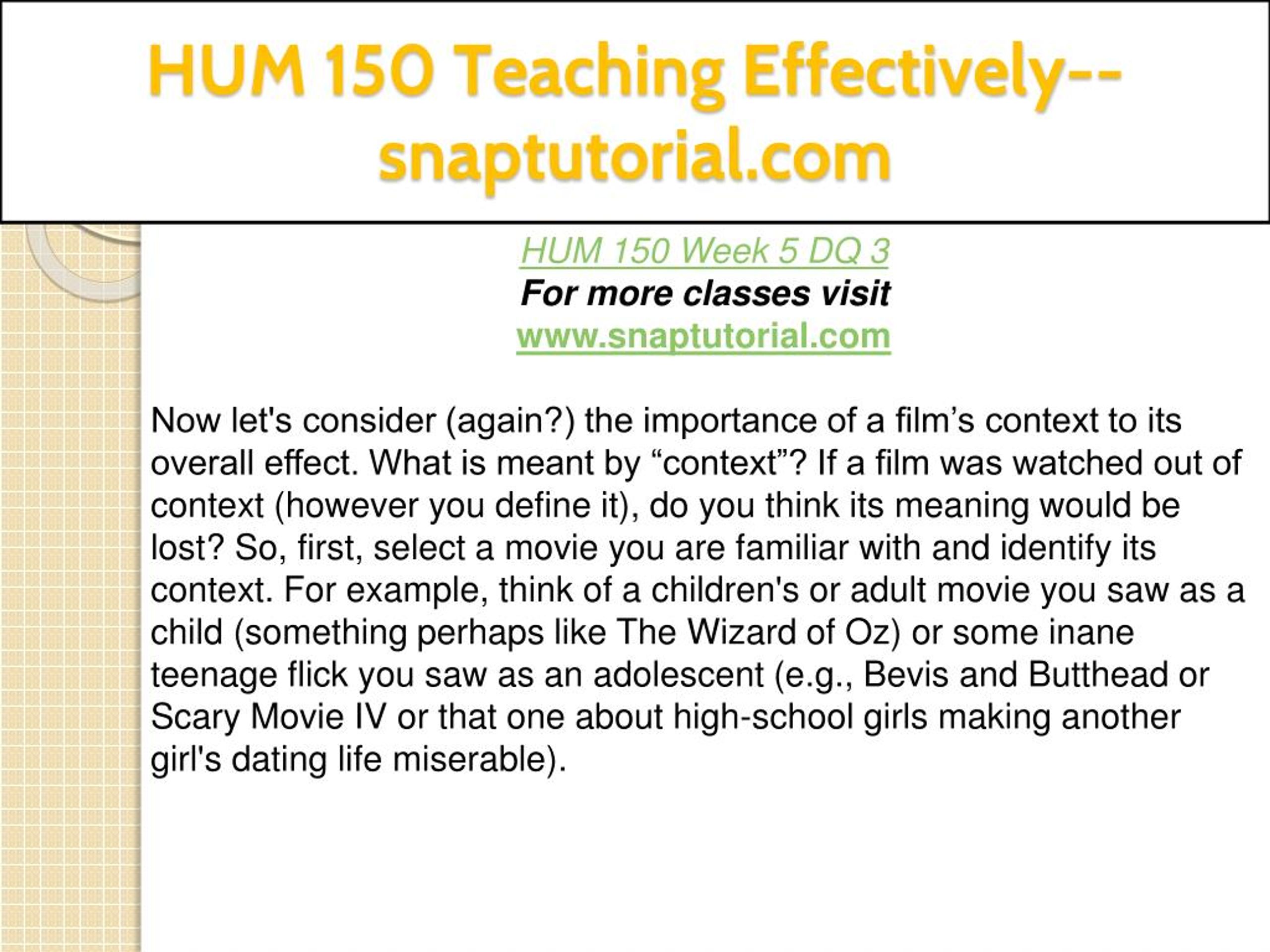 HUM 150 Teaching Effectively--snaptutorial.com

HUM 150 Week 5 DQ 3
For more classes visit
www.snaptutorial.com

Now let's consider (again?) the importance of a film’s context to its overall effect. What is meant by “context”? If a film was watched out of context (however you define it), do you think its meaning would be lost? So, first, select a movie you are familiar with and identify its context. For example, think of a children's or adult movie you saw as a child (something perhaps like The Wizard of Oz) or some inane teenage flick you saw as an adolescent (e.g., Bevis and Butthead or Scary Movie IV or that one about high-school girls making another girl's dating life miserable).